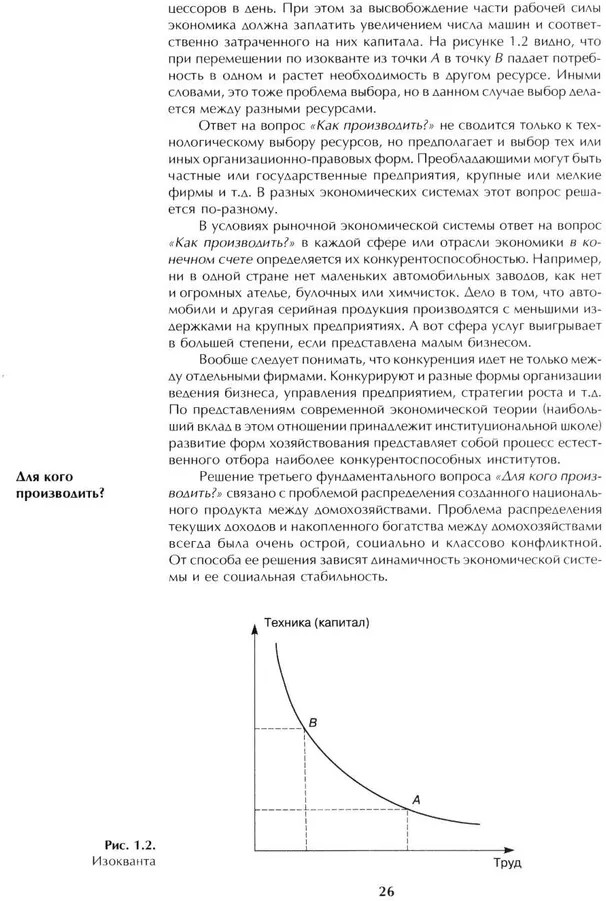 цессоров в день. При этом за высвобождение части рабочей силы экономика должна заплатить увеличением числа машин и соответственно затраченного на них капитала. На рисунке 1.2 видно, что при перемещении по изокванте из точки $A$ в точку $B$ падает потребность в одном и растет необходимость в другом ресурсе. Иными словами, это тоже проблема выбора, но в данном случае выбор делается между разными ресурсами.

Ответ на вопрос «Как производить?» не сводится только к технологическому выбору ресурсов, но предполагает и выбор тех или иных организационно-правовых форм. Преобладающими могут быть частные или государственные предприятия, крупные или мелкие фирмы и т.д. В разных экономических системах этот вопрос решается по-разному.

В условиях рыночной экономической системы ответ на вопрос «Как производить?» в каждой сфере или отрасли экономики в конечном счете определяется их конкурентоспособностью. Например, ни в одной стране нет маленьких автомобильных заводов, как нет и огромных ателье, булочных или химчисток. Дело в том, что автомобили и другая серийная продукция производятся с меньшими издержками на крупных предприятиях. А вот сфера услуг выигрывает в большей степени, если представлена малым бизнесом.

Вообще следует понимать, что конкуренция идет не только между отдельными фирмами. Конкурируют и разные формы организации ведения бизнеса, управления предприятием, стратегии роста и т.д. По представлениям современной экономической теории (наибольший вклад в этом отношении принадлежит институциональной школе) развитие форм хозяйствования представляет собой процесс естественного отбора наиболее конкурентоспособных институтов.

Для кого производить?

Решение третьего фундаментального вопроса «Для кого производить?» связано с проблемой распределения созданного национального продукта между домохозяйствами. Проблема распределения текущих доходов и накопленного богатства между домохозяйствами всегда была очень острой, социально и классово конфликтной. От способа ее решения зависят динамичность экономической системы и ее социальная стабильность.

Техника (капитал)

B

A

Труд

Рис. 1.2.
Изокванта

26